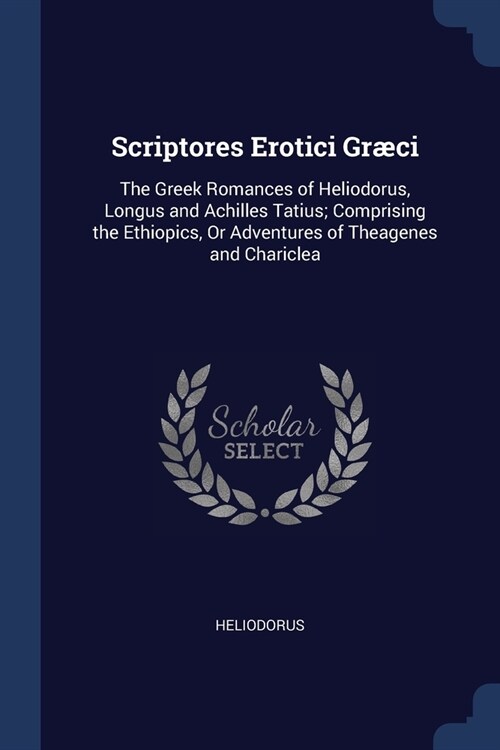 Scriptores Erotici Græci

The Greek Romances of Heliodorus, Longus and Achilles Tatius; Comprising the Ethiopics, Or Adventures of Theagenes and Chariclea

Scholar SELECT

HELIODORUS